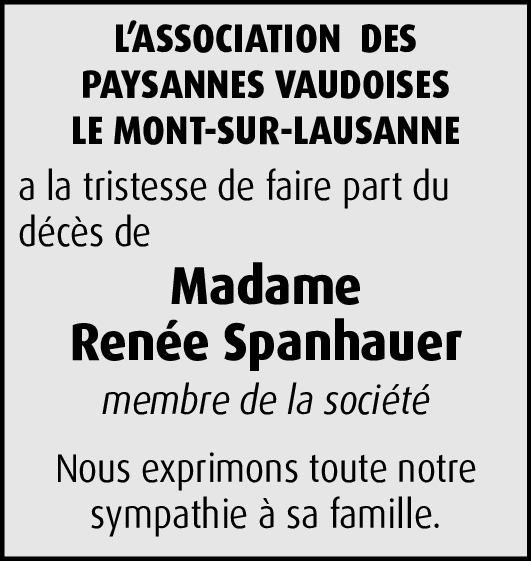 L'ASSOCIATION DES PAYSANNES VAUDOISES LE MONT-SUR-LAUSANNE

a la tristesse de faire part du décès de

Madame
Renée Spanhauer

membre de la société

Nous exprimons toute notre sympathie à sa famille.